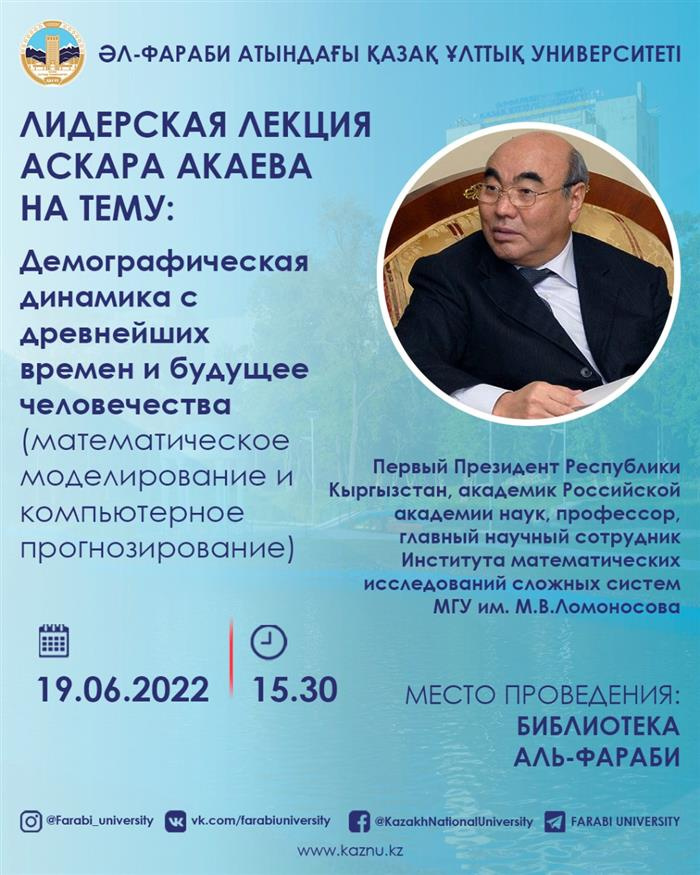 ӘЛ-ФАРАБИ АТЫНДАҒЫ ҚАЗАҚ ҰЛТТЫҚ УНИВЕРСИТЕТІ

ЛИДЕРСКАЯ ЛЕКЦИЯ АСКАРА АКАЕВА НА ТЕМУ:

Демографическая динамика с древнейших времен и будущее человечества (математическое моделирование и компьютерное прогнозирование)

Первый Президент Республики Кыргызстан, академик Российской академии наук, профессор, главный научный сотрудник Института математических исследований сложных систем МГУ им. М.В.Ломоносова

19.06.2022

15.30

МЕСТО ПРОВЕДЕНИЯ:
БИБЛИОТЕКА АЛЬ-ФАРАБИ

@Farabi_university vk.com/farabiuniversity @KazakhNationalUniversity FARABI UNIVERSITY

www.kaznu.kz